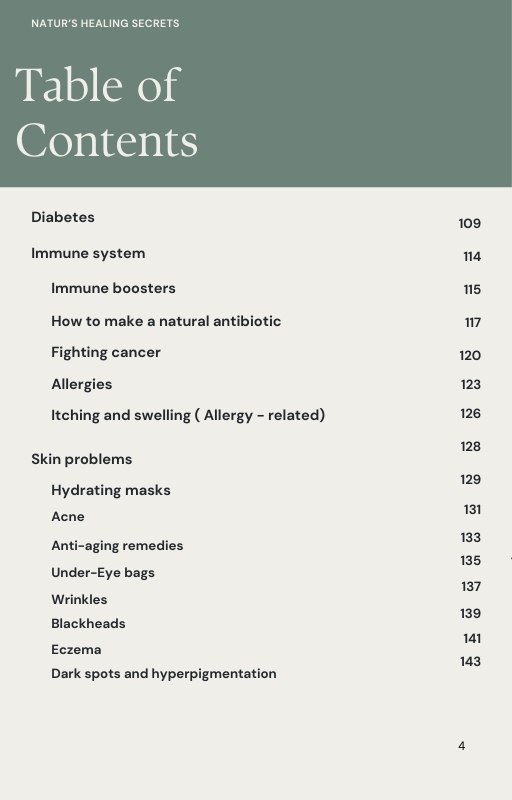 NATUR'S HEALING SECRETS

Table of Contents

Diabetes 109

Immune system 114

Immune boosters 115

How to make a natural antibiotic 117

Fighting cancer 120

Allergies 123

Itching and swelling ( Allergy - related) 126

Skin problems 128

Hydrating masks 129

Acne 131

Anti-aging remedies 133

Under-Eye bags 135

Wrinkles 137

Blackheads 139

Eczema 141

Dark spots and hyperpigmentation 143

4